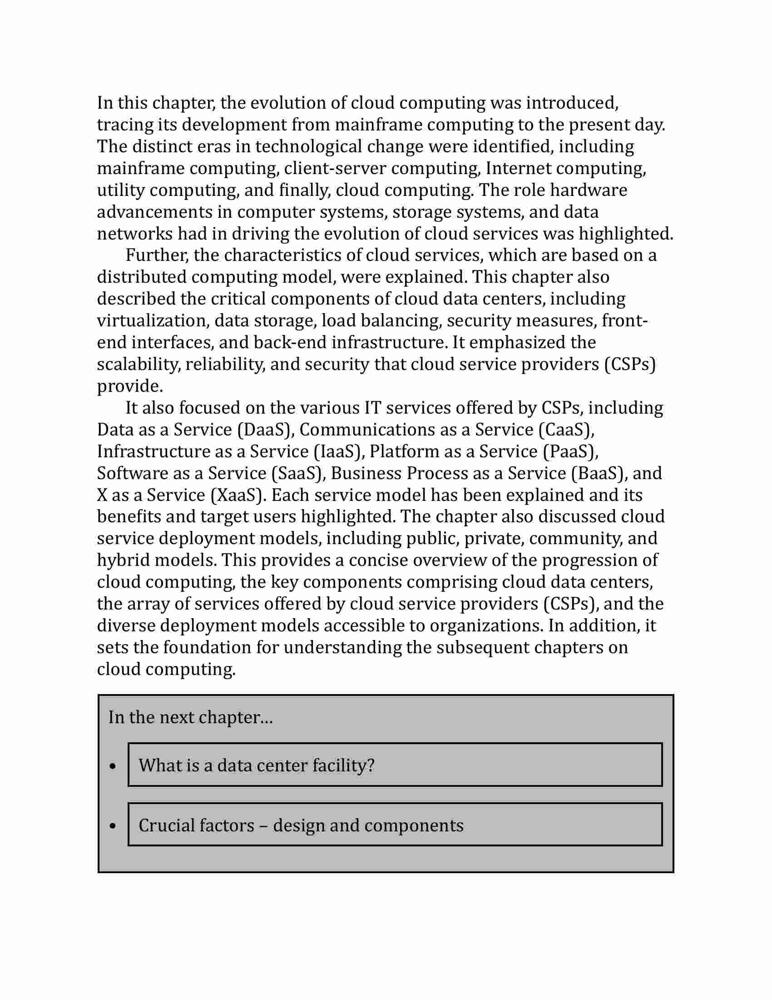 In this chapter, the evolution of cloud computing was introduced, tracing its development from mainframe computing to the present day. The distinct eras in technological change were identified, including mainframe computing, client-server computing, Internet computing, utility computing, and finally, cloud computing. The role hardware advancements in computer systems, storage systems, and data networks had in driving the evolution of cloud services was highlighted.

Further, the characteristics of cloud services, which are based on a distributed computing model, were explained. This chapter also described the critical components of cloud data centers, including virtualization, data storage, load balancing, security measures, front-end interfaces, and back-end infrastructure. It emphasized the scalability, reliability, and security that cloud service providers (CSPs) provide.

It also focused on the various IT services offered by CSPs, including Data as a Service (DaaS), Communications as a Service (CaaS), Infrastructure as a Service (IaaS), Platform as a Service (PaaS), Software as a Service (SaaS), Business Process as a Service (BaaS), and X as a Service (XaaS). Each service model has been explained and its benefits and target users highlighted. The chapter also discussed cloud service deployment models, including public, private, community, and hybrid models. This provides a concise overview of the progression of cloud computing, the key components comprising cloud data centers, the array of services offered by cloud service providers (CSPs), and the diverse deployment models accessible to organizations. In addition, it sets the foundation for understanding the subsequent chapters on cloud computing.

In the next chapter...

• What is a data center facility?

• Crucial factors – design and components